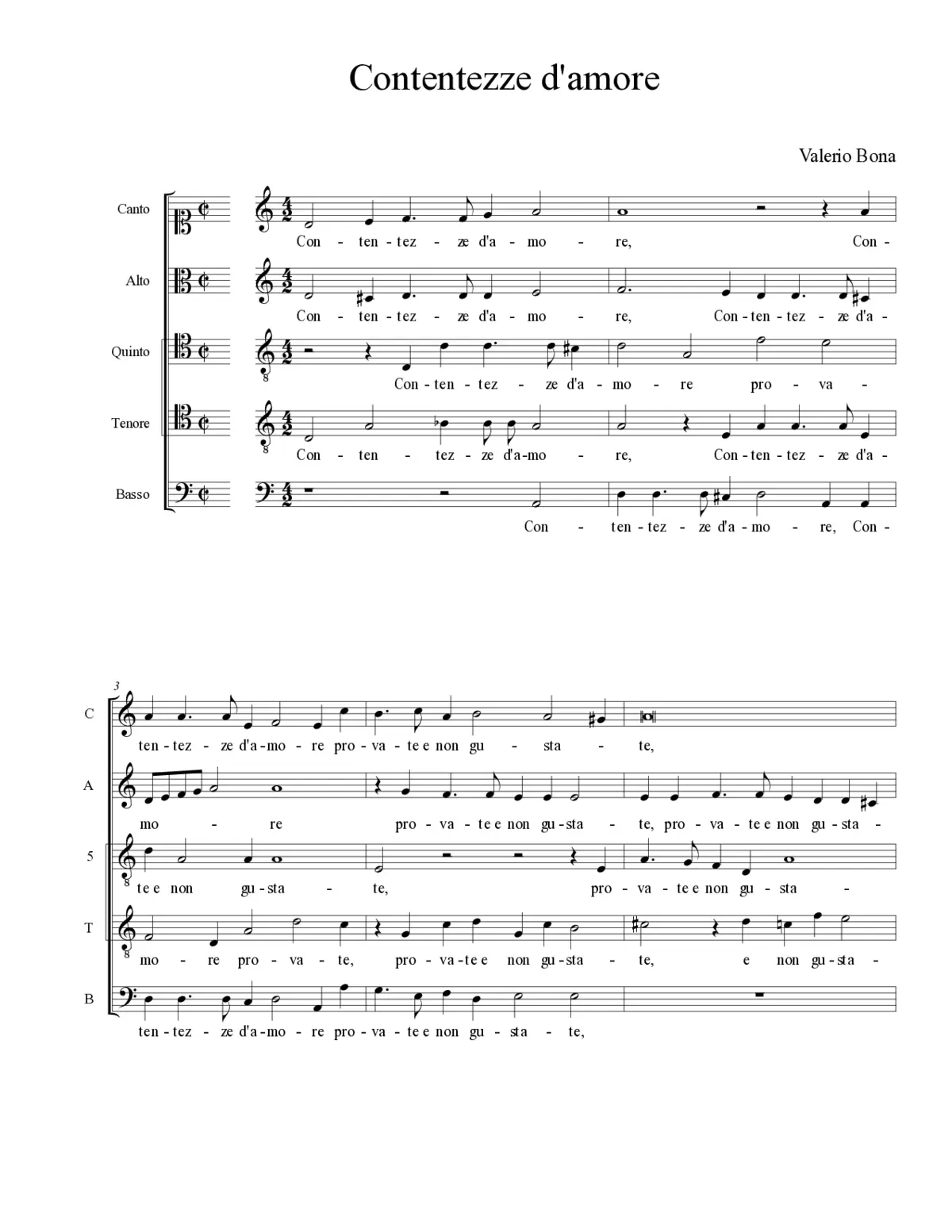 Contentezze d'amore

Valerio Bona

Canto
Con - ten - tez - ze d'a - mo - re, Con -

Alto
Con - ten - tez - ze d'a - mo - re, Con - ten - tez - ze d'a -

Quinto
Con - ten - tez - ze d'a - mo - re pro - va -

Tenore
Con - ten - tez - ze d'a - mo - re, Con - ten - tez - ze d'a -

Basso
Con - ten - tez - ze d'a - mo - re, Con -

3

C
ten - tez - ze d'a - mo - re pro - va - te e non gu - sta - te,

A
mo - re pro - va - te e non gu - sta - te, pro - va - te e non gu - sta -

5
te e non gu - sta - te, pro - va - te e non gu - sta -

T
mo - re pro - va - te, pro - va - te e non gu - sta - te, e non gu - sta -

B
ten - tez - ze d'a - mo - re pro - va - te e non gu - sta - te,